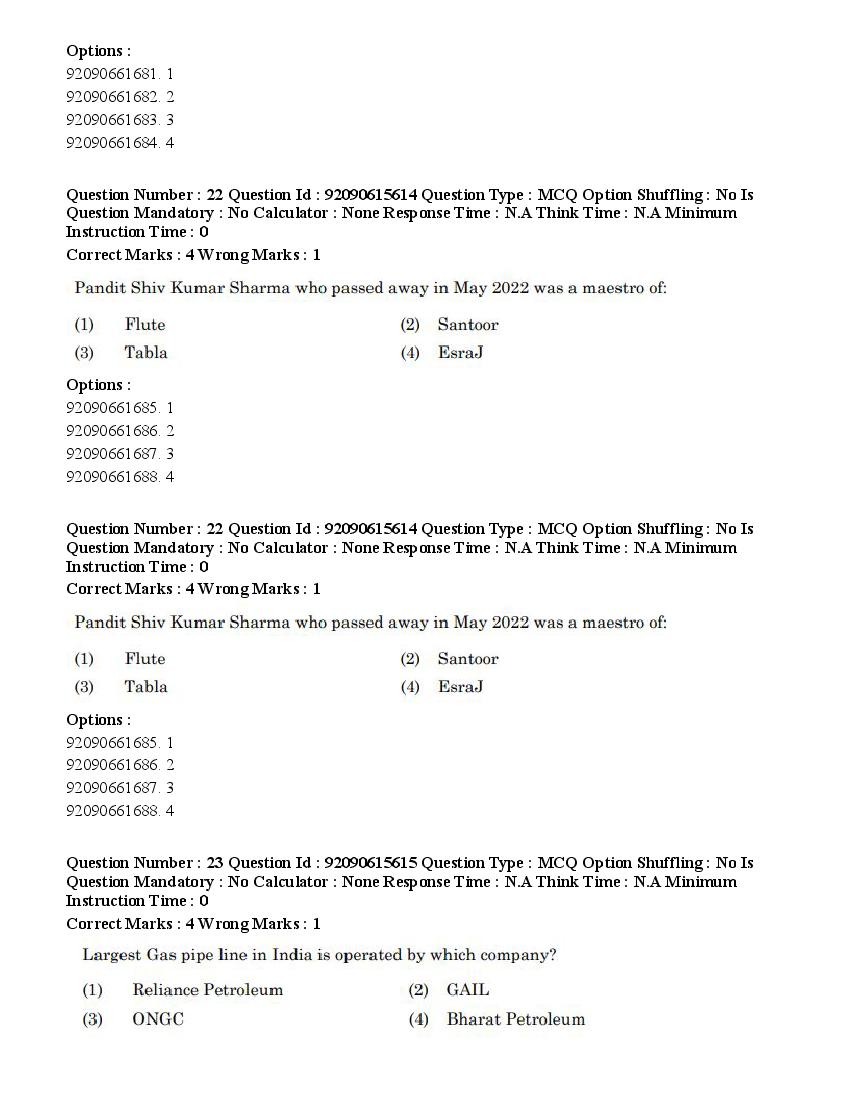 Options :
92090661681. 1
92090661682. 2
92090661683. 3
92090661684. 4

Question Number : 22 Question Id : 92090615614 Question Type : MCQ Option Shuffling : No Is Question Mandatory : No Calculator : None Response Time : N.A Think Time : N.A Minimum Instruction Time : 0
Correct Marks : 4 Wrong Marks : 1

Pandit Shiv Kumar Sharma who passed away in May 2022 was a maestro of:

(1) Flute
(2) Santoor
(3) Tabla
(4) EsraJ

Options :
92090661685. 1
92090661686. 2
92090661687. 3
92090661688. 4

Question Number : 22 Question Id : 92090615614 Question Type : MCQ Option Shuffling : No Is Question Mandatory : No Calculator : None Response Time : N.A Think Time : N.A Minimum Instruction Time : 0
Correct Marks : 4 Wrong Marks : 1

Pandit Shiv Kumar Sharma who passed away in May 2022 was a maestro of:

(1) Flute
(2) Santoor
(3) Tabla
(4) EsraJ

Options :
92090661685. 1
92090661686. 2
92090661687. 3
92090661688. 4

Question Number : 23 Question Id : 92090615615 Question Type : MCQ Option Shuffling : No Is Question Mandatory : No Calculator : None Response Time : N.A Think Time : N.A Minimum Instruction Time : 0
Correct Marks : 4 Wrong Marks : 1

Largest Gas pipe line in India is operated by which company?

(1) Reliance Petroleum
(2) GAIL
(3) ONGC
(4) Bharat Petroleum